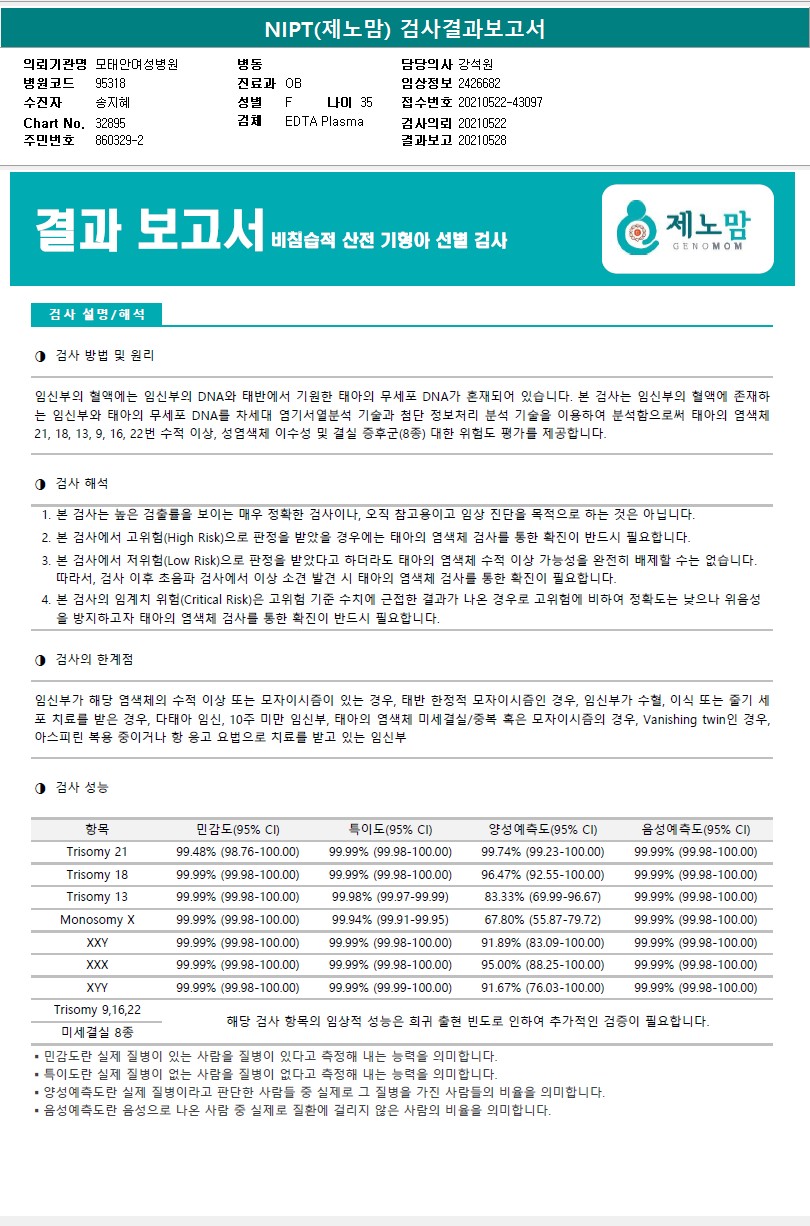 NIPT(제노맘) 검사결과보고서

의뢰기관명 모태안여성병원
병원코드 95318
수진자 송지혜
Chart No. 32895
주민번호 860329-2

병동
진료과 OB
성별 F 나이 35
검체 EDTA Plasma

담당의사 강석원
임상정보 2426682
접수번호 20210522-43097
검사의뢰 20210522
결과보고 20210528

결과 보고서 비침습적 산전 기형아 선별 검사

제노맘 GENOMOM

검사 설명/해석

◑ 검사 방법 및 원리

임신부의 혈액에는 임신부의 DNA와 태반에서 기원한 태아의 무세포 DNA가 혼재되어 있습니다. 본 검사는 임신부의 혈액에 존재하는 임신부와 태아의 무세포 DNA를 차세대 염기서열분석 기술과 첨단 정보처리 분석 기술을 이용하여 분석함으로써 태아의 염색체 21, 18, 13, 9, 16, 22번 수적 이상, 성염색체 이수성 및 결실 증후군(8종) 대한 위험도 평가를 제공합니다.

◑ 검사 해석

1. 본 검사는 높은 검출률을 보이는 매우 정확한 검사이나, 오직 참고용이고 임상 진단을 목적으로 하는 것은 아닙니다.
2. 본 검사에서 고위험(High Risk)으로 판정을 받았을 경우에는 태아의 염색체 검사를 통한 확진이 반드시 필요합니다.
3. 본 검사에서 저위험(Low Risk)으로 판정을 받았다고 하더라도 태아의 염색체 수적 이상 가능성을 완전히 배제할 수는 없습니다. 따라서, 검사 이후 초음파 검사에서 이상 소견 발견 시 태아의 염색체 검사를 통한 확진이 필요합니다.
4. 본 검사의 임계치 위험(Critical Risk)은 고위험 기준 수치에 근접한 결과가 나온 경우로 고위험에 비하여 정확도는 낮으나 위음성을 방지하고자 태아의 염색체 검사를 통한 확진이 반드시 필요합니다.

◑ 검사의 한계점

임신부가 해당 염색체의 수적 이상 또는 모자이시즘이 있는 경우, 태반 한정적 모자이시즘인 경우, 임신부가 수혈, 이식 또는 줄기 세포 치료를 받은 경우, 다태아 임신, 10주 미만 임신부, 태아의 염색체 미세결실/중복 혹은 모자이시즘의 경우, Vanishing twin인 경우, 아스피린 복용 중이거나 항 응고 요법으로 치료를 받고 있는 임신부

◑ 검사 성능

| 항목 | 민감도(95% CI) | 특이도(95% CI) | 양성예측도(95% CI) | 음성예측도(95% CI) |
|---|---|---|---|---|
| Trisomy 21 | 99.48% (98.76-100.00) | 99.99% (99.98-100.00) | 99.74% (99.23-100.00) | 99.99% (99.98-100.00) |
| Trisomy 18 | 99.99% (99.98-100.00) | 99.99% (99.98-100.00) | 96.47% (92.55-100.00) | 99.99% (99.98-100.00) |
| Trisomy 13 | 99.99% (99.98-100.00) | 99.98% (99.97-99.99) | 83.33% (69.99-96.67) | 99.99% (99.98-100.00) |
| Monosomy X | 99.99% (99.98-100.00) | 99.94% (99.91-99.95) | 67.80% (55.87-79.72) | 99.99% (99.98-100.00) |
| XXY | 99.99% (99.98-100.00) | 99.99% (99.98-100.00) | 91.89% (83.09-100.00) | 99.99% (99.98-100.00) |
| XXX | 99.99% (99.98-100.00) | 99.99% (99.98-100.00) | 95.00% (88.25-100.00) | 99.99% (99.98-100.00) |
| XYY | 99.99% (99.98-100.00) | 99.99% (99.99-100.00) | 91.67% (76.03-100.00) | 99.99% (99.98-100.00) |
| Trisomy 9,16,22 | 해당 검사 항목의 임상적 성능은 희귀 출현 빈도로 인하여 추가적인 검증이 필요합니다. | | | |
| 미세결실 8종 | | | | |

▪ 민감도란 실제 질병이 있는 사람을 질병이 있다고 측정해 내는 능력을 의미합니다.
▪ 특이도란 실제 질병이 없는 사람을 질병이 없다고 측정해 내는 능력을 의미합니다.
▪ 양성예측도란 실제 질병이라고 판단한 사람들 중 실제로 그 질병을 가진 사람들의 비율을 의미합니다.
▪ 음성예측도란 음성으로 나온 사람 중 실제로 질환에 걸리지 않은 사람의 비율을 의미합니다.